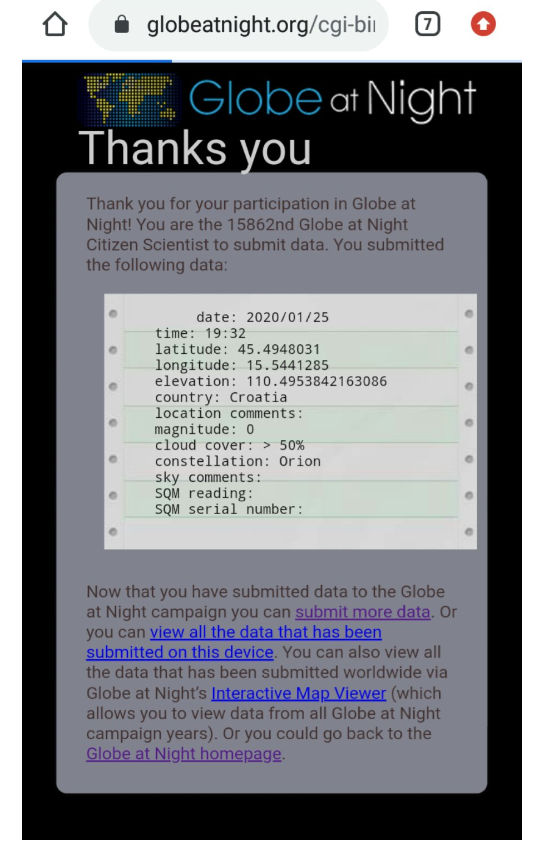 globeatnight.org/cgi-bi

7

Globe at Night

Thanks you

Thank you for your participation in Globe at Night! You are the 15862nd Globe at Night Citizen Scientist to submit data. You submitted the following data:

date: 2020/01/25
time: 19:32
latitude: 45.4948031
longitude: 15.5441285
elevation: 110.4953842163086
country: Croatia
location comments:
magnitude: 0
cloud cover: > 50%
constellation: Orion
sky comments:
SQM reading:
SQM serial number:

Now that you have submitted data to the Globe at Night campaign you can submit more data. Or you can view all the data that has been submitted on this device. You can also view all the data that has been submitted worldwide via Globe at Night's Interactive Map Viewer (which allows you to view data from all Globe at Night campaign years). Or you could go back to the Globe at Night homepage.